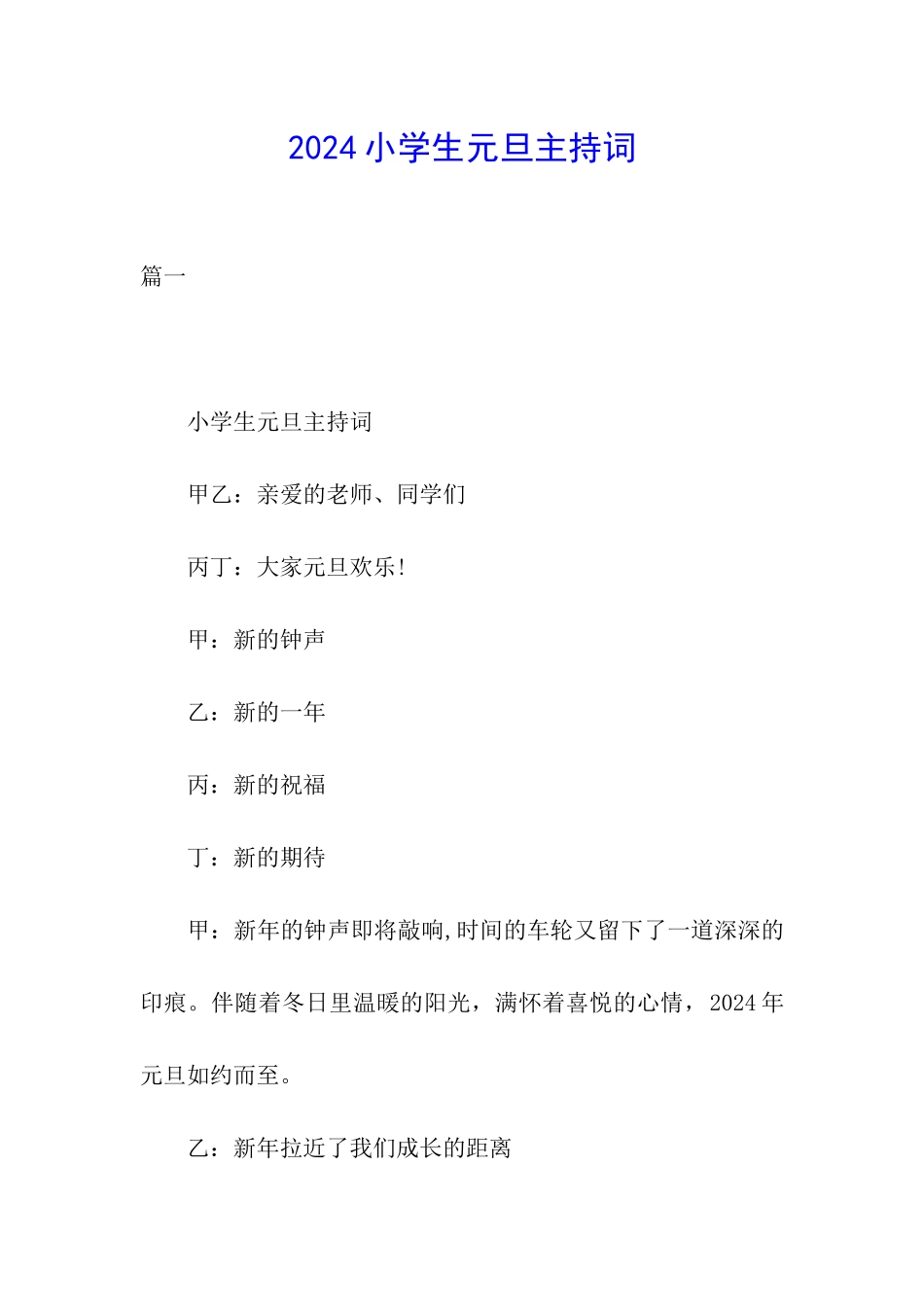 2024 小学生元旦主持词

篇一

小学生元旦主持词

甲乙：亲爱的老师、同学们

丙丁：大家元旦欢乐!

甲：新的钟声

乙：新的一年

丙：新的祝福

丁：新的期待

甲：新年的钟声即将敲响,时间的车轮又留下了一道深深的印痕。伴随着冬日里温暖的阳光，满怀着喜悦的心情，2024 年元旦如约而至。

乙：新年拉近了我们成长的距离